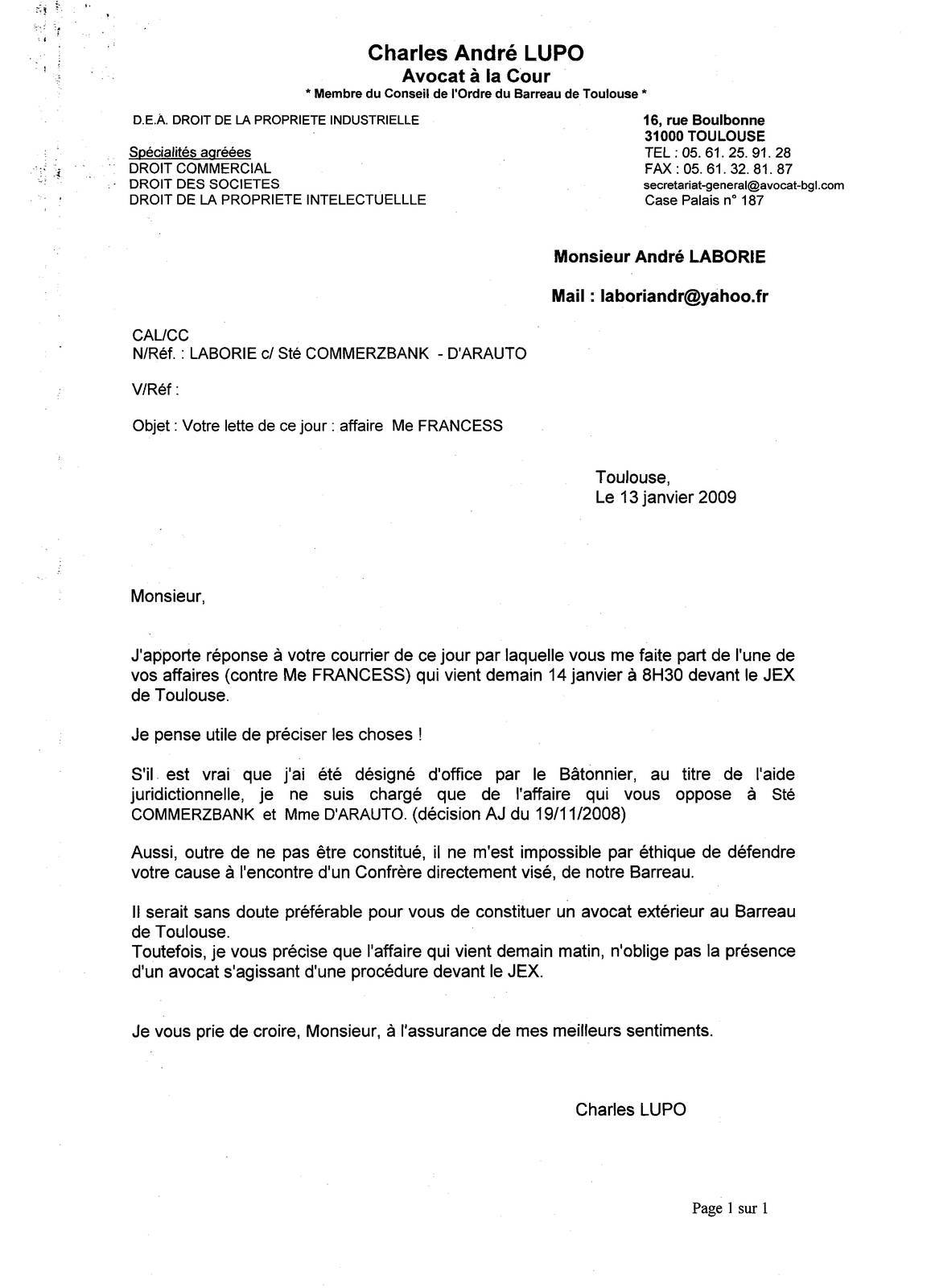 Charles André LUPO
Avocat à la Cour
* Membre du Conseil de l'Ordre du Barreau de Toulouse *

D.E.A. DROIT DE LA PROPRIETE INDUSTRIELLE

Spécialités agréées
DROIT COMMERCIAL
DROIT DES SOCIETES
DROIT DE LA PROPRIETE INTELECTUELLLE

16, rue Boulbonne
31000 TOULOUSE
TEL : 05. 61. 25. 91. 28
FAX : 05. 61. 32. 81. 87
secretariat-general@avocat-bgl.com
Case Palais n° 187

Monsieur André LABORIE

Mail : laboriandr@yahoo.fr

CAL/CC
N/Réf. : LABORIE c/ Sté COMMERZBANK - D'ARAUTO

V/Réf :

Objet : Votre lette de ce jour : affaire Me FRANCESS

Toulouse,
Le 13 janvier 2009

Monsieur,

J'apporte réponse à votre courrier de ce jour par laquelle vous me faite part de l'une de vos affaires (contre Me FRANCESS) qui vient demain 14 janvier à 8H30 devant le JEX de Toulouse.

Je pense utile de préciser les choses !

S'il est vrai que j'ai été désigné d'office par le Bâtonnier, au titre de l'aide juridictionnelle, je ne suis chargé que de l'affaire qui vous oppose à Sté COMMERZBANK et Mme D'ARAUTO. (décision AJ du 19/11/2008)

Aussi, outre de ne pas être constitué, il ne m'est impossible par éthique de défendre votre cause à l'encontre d'un Confrère directement visé, de notre Barreau.

Il serait sans doute préférable pour vous de constituer un avocat extérieur au Barreau de Toulouse.
Toutefois, je vous précise que l'affaire qui vient demain matin, n'oblige pas la présence d'un avocat s'agissant d'une procédure devant le JEX.

Je vous prie de croire, Monsieur, à l'assurance de mes meilleurs sentiments.

Charles LUPO

Page 1 sur 1